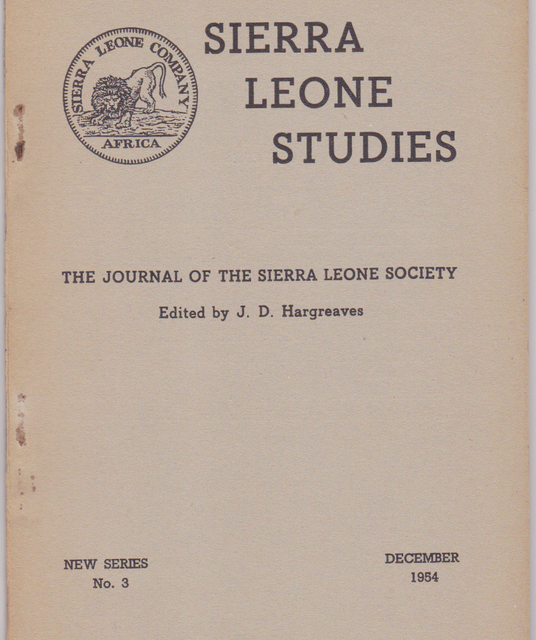 SIERRA LEONE COMPANY
AFRICA

SIERRA
LEONE
STUDIES

THE JOURNAL OF THE SIERRA LEONE SOCIETY

Edited by J. D. Hargreaves

NEW SERIES
No. 3

DECEMBER
1954